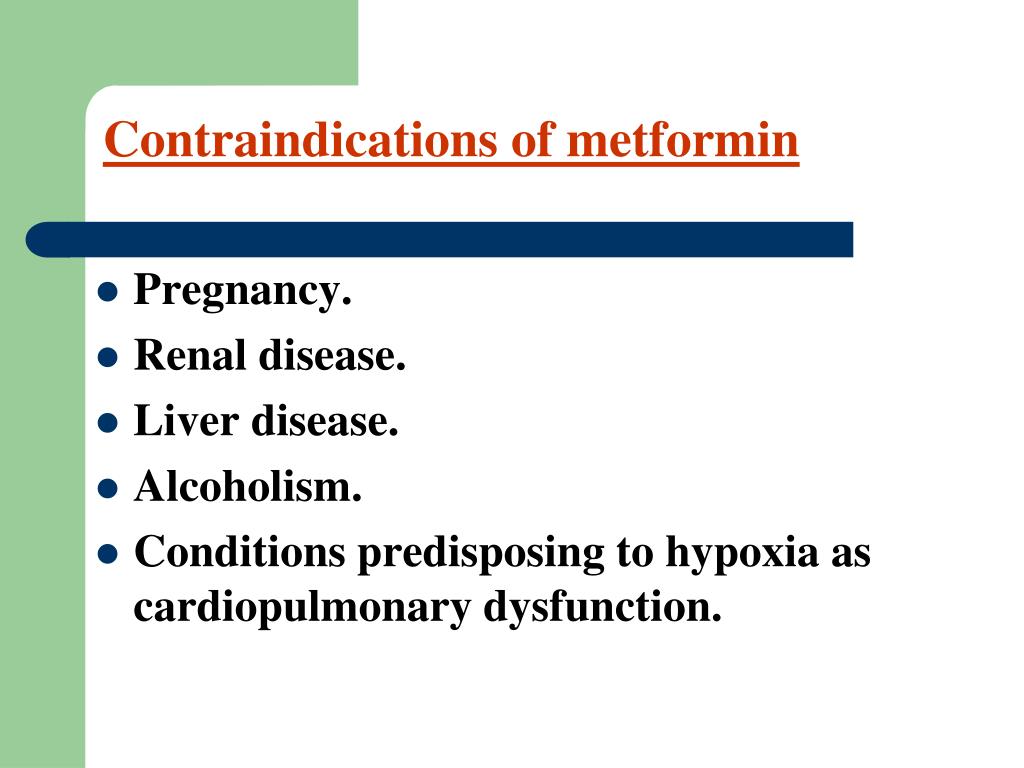 Contraindications of metformin

- Pregnancy.
- Renal disease.
- Liver disease.
- Alcoholism.
- Conditions predisposing to hypoxia as cardiopulmonary dysfunction.